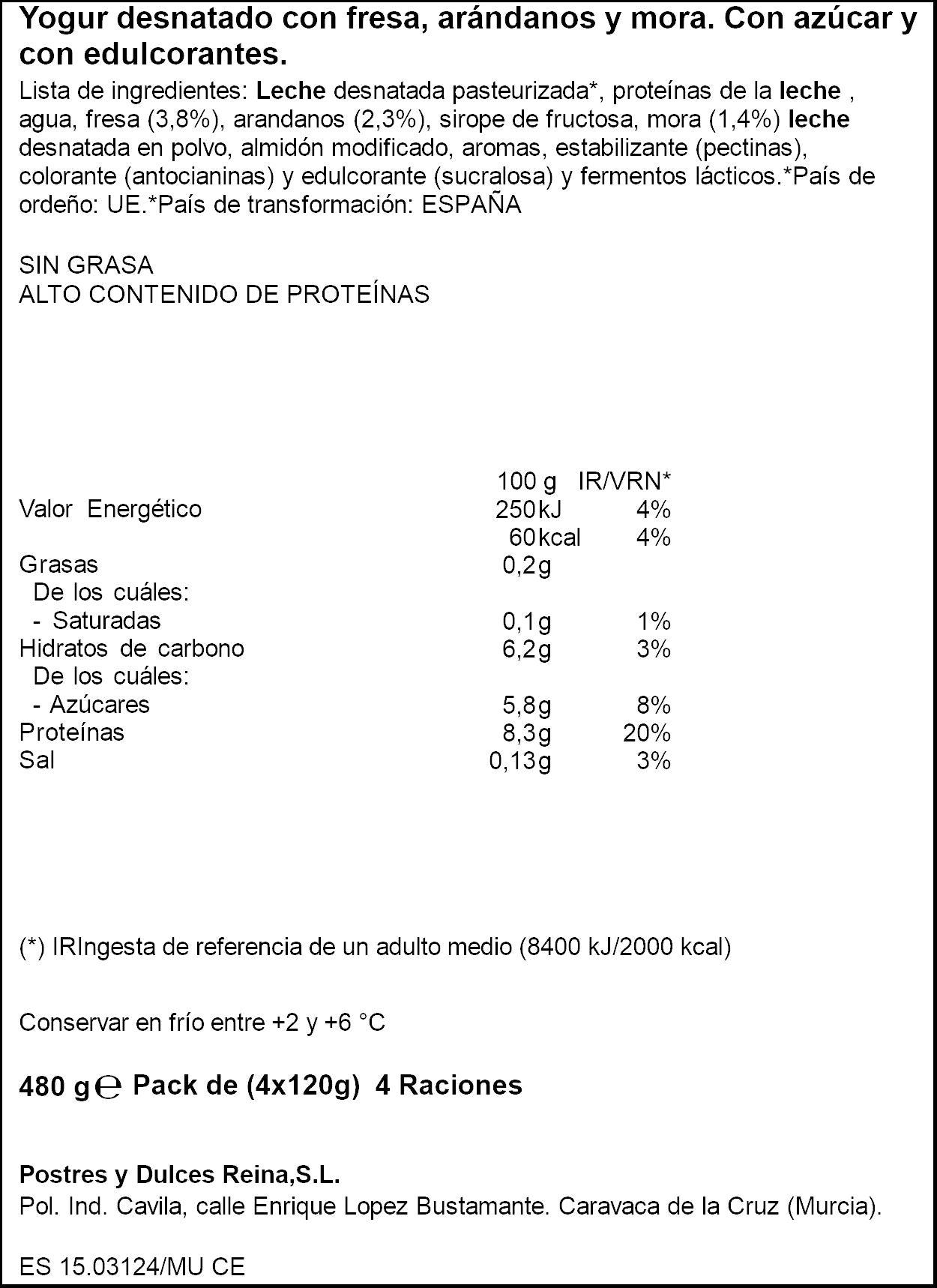 Yogur desnatado con fresa, arándanos y mora. Con azúcar y con edulcorantes.

Lista de ingredientes: Leche desnatada pasteurizada*, proteínas de la leche , agua, fresa (3,8%), arandanos (2,3%), sirope de fructosa, mora (1,4%) leche desnatada en polvo, almidón modificado, aromas, estabilizante (pectinas), colorante (antocianinas) y edulcorante (sucralosa) y fermentos lácticos.*País de ordeño: UE.*País de transformación: ESPAÑA

SIN GRASA
ALTO CONTENIDO DE PROTEÍNAS

| | 100 g | IR/VRN* |
|---|---|---|
| Valor Energético | 250kJ | 4% |
| | 60kcal | 4% |
| Grasas | 0,2g | |
| De los cuáles: | | |
| - Saturadas | 0,1g | 1% |
| Hidratos de carbono | 6,2g | 3% |
| De los cuáles: | | |
| - Azúcares | 5,8g | 8% |
| Proteínas | 8,3g | 20% |
| Sal | 0,13g | 3% |

(*) IRIngesta de referencia de un adulto medio (8400 kJ/2000 kcal)

Conservar en frío entre +2 y +6 °C

480 g ℮ Pack de (4x120g) 4 Raciones

Postres y Dulces Reina,S.L.
Pol. Ind. Cavila, calle Enrique Lopez Bustamante. Caravaca de la Cruz (Murcia).

ES 15.03124/MU CE